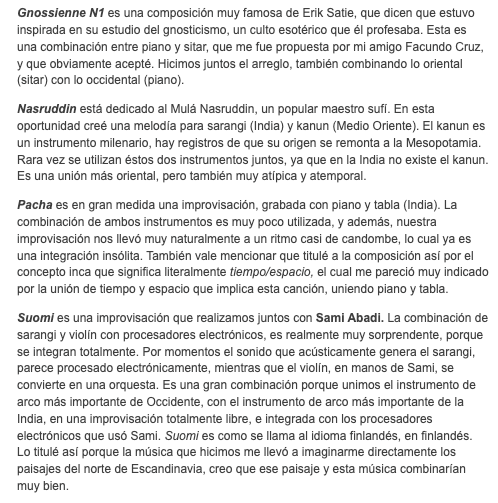 Gnossienne N1 es una composición muy famosa de Erik Satie, que dicen que estuvo inspirada en su estudio del gnosticismo, un culto esotérico que él profesaba. Esta es una combinación entre piano y sitar, que me fue propuesta por mi amigo Facundo Cruz, y que obviamente acepté. Hicimos juntos el arreglo, también combinando lo oriental (sitar) con lo occidental (piano).

Nasruddin está dedicado al Mulá Nasruddin, un popular maestro sufí. En esta oportunidad creé una melodía para sarangi (India) y kanun (Medio Oriente). El kanun es un instrumento milenario, hay registros de que su origen se remonta a la Mesopotamia. Rara vez se utilizan éstos dos instrumentos juntos, ya que en la India no existe el kanun. Es una unión más oriental, pero también muy atípica y atemporal.

Pacha es en gran medida una improvisación, grabada con piano y tabla (India). La combinación de ambos instrumentos es muy poco utilizada, y además, nuestra improvisación nos llevó muy naturalmente a un ritmo casi de candombe, lo cual ya es una integración insólita. También vale mencionar que titulé a la composición así por el concepto inca que significa literalmente tiempo/espacio, el cual me pareció muy indicado por la unión de tiempo y espacio que implica esta canción, uniendo piano y tabla.

Suomi es una improvisación que realizamos juntos con Sami Abadi. La combinación de sarangi y violín con procesadores electrónicos, es realmente muy sorprendente, porque se integran totalmente. Por momentos el sonido que acústicamente genera el sarangi, parece procesado electrónicamente, mientras que el violín, en manos de Sami, se convierte en una orquesta. Es una gran combinación porque unimos el instrumento de arco más importante de Occidente, con el instrumento de arco más importante de la India, en una improvisación totalmente libre, e integrada con los procesadores electrónicos que usó Sami. Suomi es como se llama al idioma finlandés, en finlandés. Lo titulé así porque la música que hicimos me llevó a imaginarme directamente los paisajes del norte de Escandinavia, creo que ese paisaje y esta música combinarían muy bien.